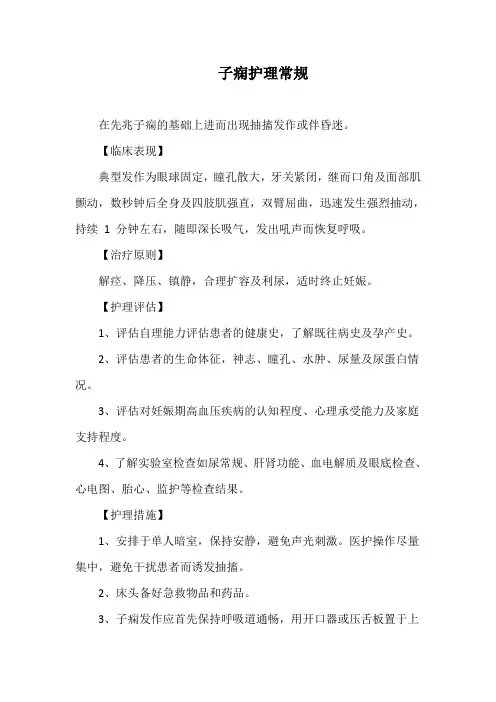 子痫护理常规

在先兆子痫的基础上进而出现抽搐发作或伴昏迷。

【临床表现】

典型发作为眼球固定，瞳孔散大，牙关紧闭，继而口角及面部肌颤动，数秒钟后全身及四肢肌强直，双臂屈曲，迅速发生强烈抽动，持续 1 分钟左右，随即深长吸气，发出吼声而恢复呼吸。

【治疗原则】

解痉、降压、镇静，合理扩容及利尿，适时终止妊娠。

【护理评估】

1、评估自理能力评估患者的健康史，了解既往病史及孕产史。

2、评估患者的生命体征，神志、瞳孔、水肿、尿量及尿蛋白情况。

3、评估对妊娠期高血压疾病的认知程度、心理承受能力及家庭支持程度。

4、了解实验室检查如尿常规、肝肾功能、血电解质及眼底检查、心电图、胎心、监护等检查结果。

【护理措施】

1、安排于单人暗室，保持安静，避免声光刺激。医护操作尽量集中，避免干扰患者而诱发抽搐。

2、床头备好急救物品和药品。

3、子痫发作应首先保持呼吸道通畅，用开口器或压舌板置于上